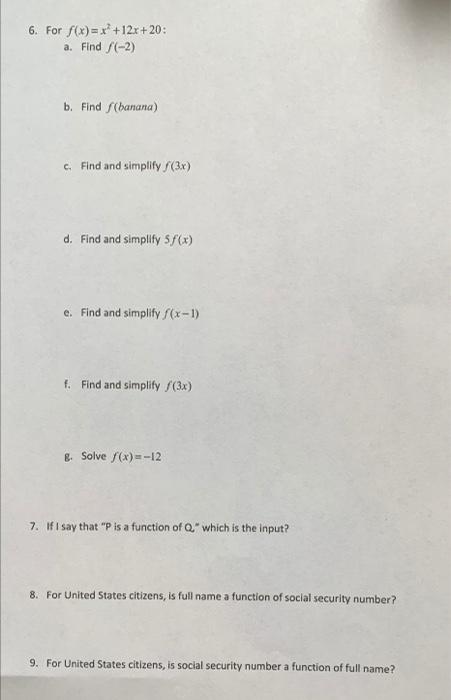 6. For $f(x)=x^2+12x+20$:

a. Find $f(-2)$

b. Find $f(banana)$

c. Find and simplify $f(3x)$

d. Find and simplify $5f(x)$

e. Find and simplify $f(x-1)$

f. Find and simplify $f(3x)$

g. Solve $f(x)=-12$

7. If I say that "P is a function of Q," which is the input?

8. For United States citizens, is full name a function of social security number?

9. For United States citizens, is social security number a function of full name?